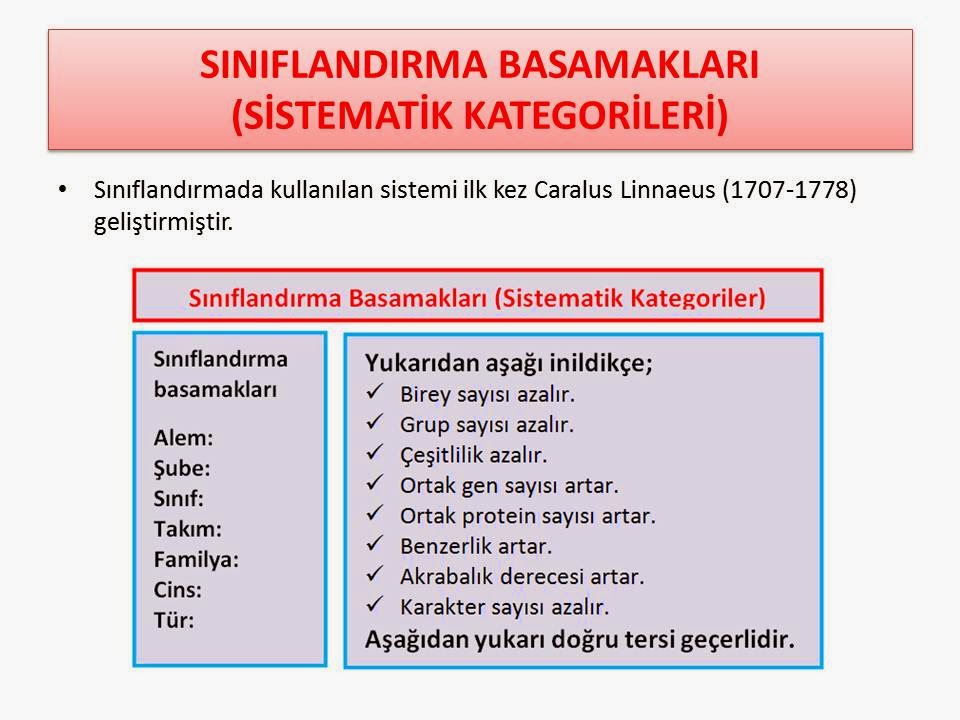 SINIFLANDIRMA BASAMAKLARI (SİSTEMATİK KATEGORİLERİ)

• Sınıflandırmada kullanılan sistemi ilk kez Caralus Linnaeus (1707-1778) geliştirmiştir.

Sınıflandırma Basamakları (Sistematik Kategoriler)

Sınıflandırma basamakları

Alem:
Şube:
Sınıf:
Takım:
Familya:
Cins:
Tür:

Yukarıdan aşağı inildikçe;
✓ Birey sayısı azalır.
✓ Grup sayısı azalır.
✓ Çeşitlilik azalır.
✓ Ortak gen sayısı artar.
✓ Ortak protein sayısı artar.
✓ Benzerlik artar.
✓ Akrabalık derecesi artar.
✓ Karakter sayısı azalır.
Aşağıdan yukarı doğru tersi geçerlidir.